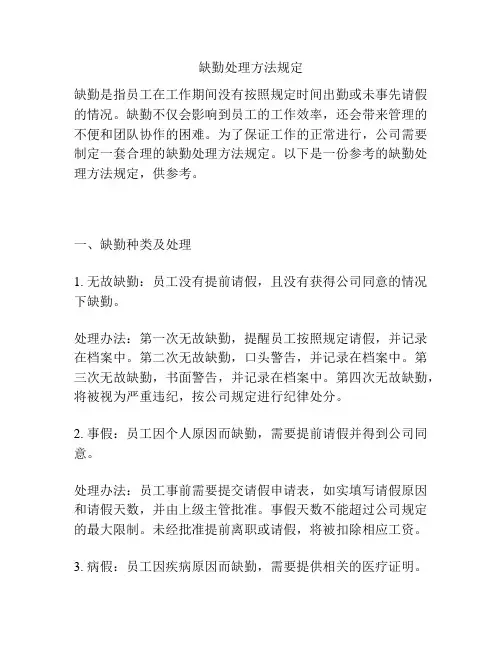 缺勤处理方法规定

缺勤是指员工在工作期间没有按照规定时间出勤或未事先请假的情况。缺勤不仅会影响到员工的工作效率，还会带来管理的不便和团队协作的困难。为了保证工作的正常进行，公司需要制定一套合理的缺勤处理方法规定。以下是一份参考的缺勤处理方法规定，供参考。

一、缺勤种类及处理

1. 无故缺勤：员工没有提前请假，且没有获得公司同意的情况下缺勤。

处理办法：第一次无故缺勤，提醒员工按照规定请假，并记录在档案中。第二次无故缺勤，口头警告，并记录在档案中。第三次无故缺勤，书面警告，并记录在档案中。第四次无故缺勤，将被视为严重违纪，按公司规定进行纪律处分。

2. 事假：员工因个人原因而缺勤，需要提前请假并得到公司同意。

处理办法：员工事前需要提交请假申请表，如实填写请假原因和请假天数，并由上级主管批准。事假天数不能超过公司规定的最大限制。未经批准提前离职或请假，将被扣除相应工资。

3. 病假：员工因疾病原因而缺勤，需要提供相关的医疗证明。